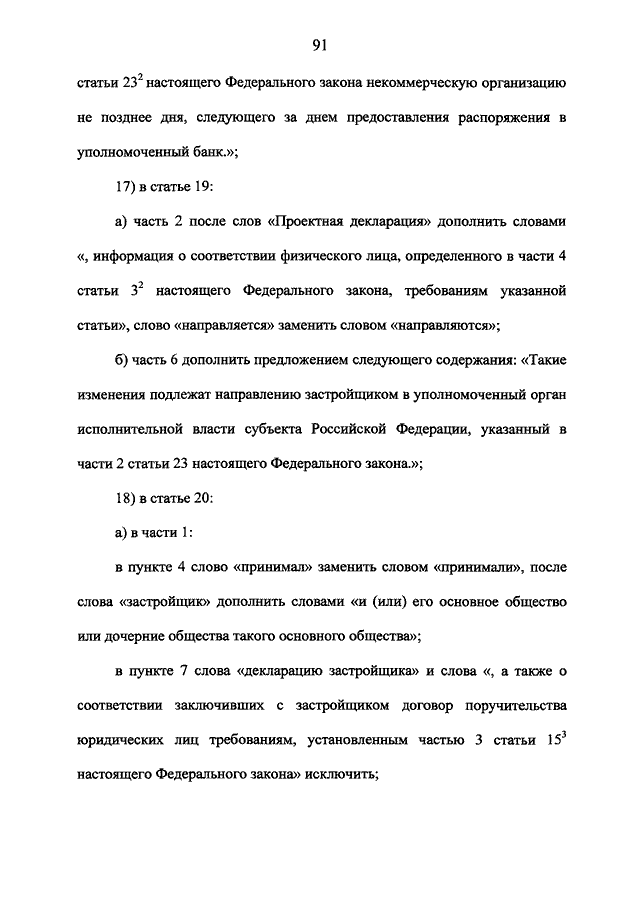 91

статьи $23^2$ настоящего Федерального закона некоммерческую организацию не позднее дня, следующего за днем предоставления распоряжения в уполномоченный банк.»;

17) в статье 19:

а) часть 2 после слов «Проектная декларация» дополнить словами «, информация о соответствии физического лица, определенного в части 4 статьи $3^2$ настоящего Федерального закона, требованиям указанной статьи», слово «направляется» заменить словом «направляются»;

б) часть 6 дополнить предложением следующего содержания: «Такие изменения подлежат направлению застройщиком в уполномоченный орган исполнительной власти субъекта Российской Федерации, указанный в части 2 статьи 23 настоящего Федерального закона.»;

18) в статье 20:

а) в части 1:

в пункте 4 слово «принимал» заменить словом «принимали», после слова «застройщик» дополнить словами «и (или) его основное общество или дочерние общества такого основного общества»;

в пункте 7 слова «декларацию застройщика» и слова «, а также о соответствии заключивших с застройщиком договор поручительства юридических лиц требованиям, установленным частью 3 статьи $15^3$ настоящего Федерального закона» исключить;